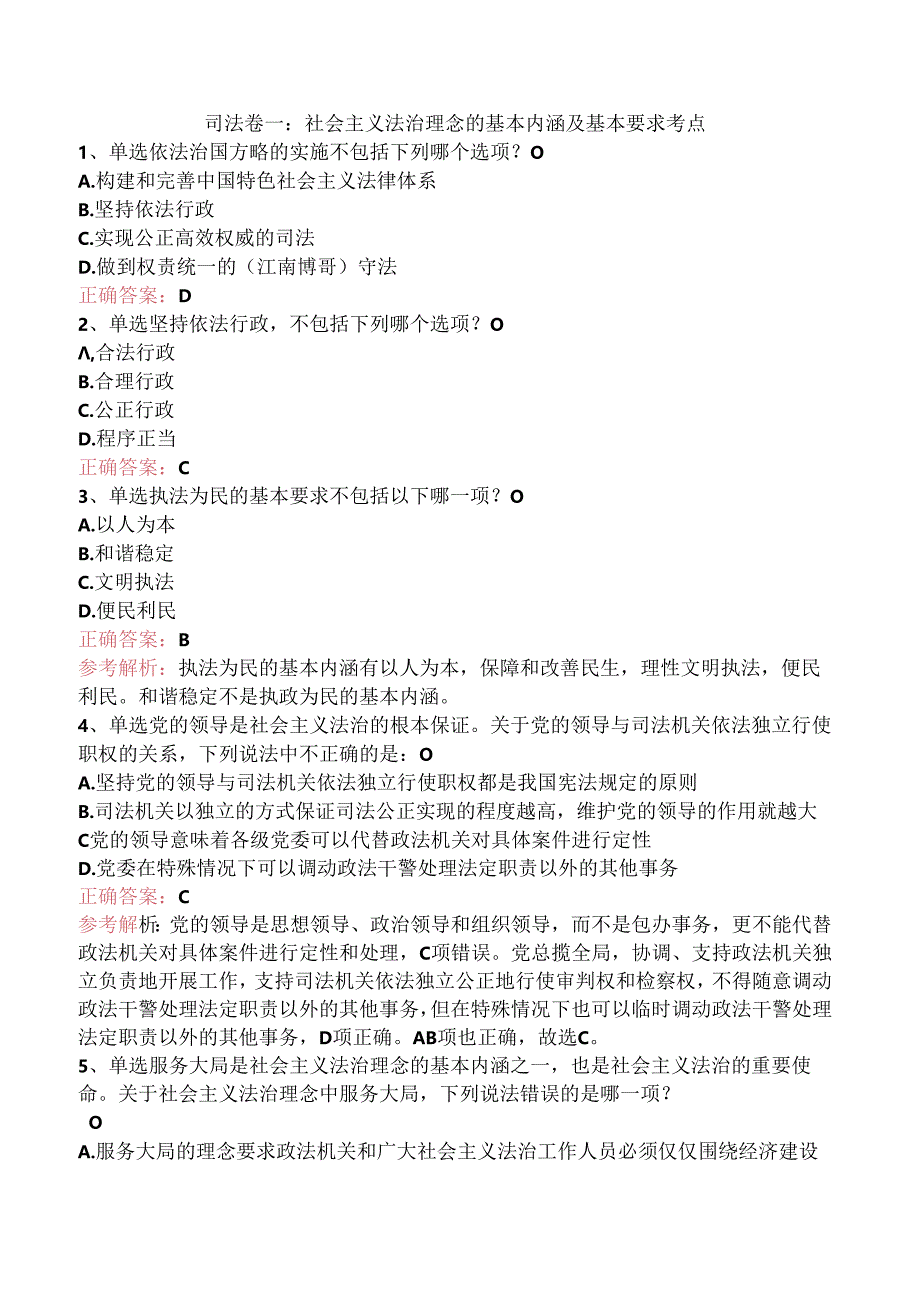 司法卷一：社会主义法治理念的基本内涵及基本要求考点

1、单选依法治国方略的实施不包括下列哪个选项？O
A.构建和完善中国特色社会主义法律体系
B.坚持依法行政
C.实现公正高效权威的司法
D.做到权责统一的（江南博哥）守法
正确答案：D

2、单选坚持依法行政，不包括下列哪个选项？O
Λ,合法行政
B.合理行政
C.公正行政
D.程序正当
正确答案：C

3、单选执法为民的基本要求不包括以下哪一项？O
A.以人为本
B.和谐稳定
C.文明执法
D.便民利民
正确答案：B
参考解析：执法为民的基本内涵有以人为本，保障和改善民生，理性文明执法，便民利民。和谐稳定不是执政为民的基本内涵。

4、单选党的领导是社会主义法治的根本保证。关于党的领导与司法机关依法独立行使职权的关系，下列说法中不正确的是：O
A.坚持党的领导与司法机关依法独立行使职权都是我国宪法规定的原则
B.司法机关以独立的方式保证司法公正实现的程度越高，维护党的领导的作用就越大
C党的领导意味着各级党委可以代替政法机关对具体案件进行定性
D.党委在特殊情况下可以调动政法干警处理法定职责以外的其他事务
正确答案：C
参考解析：党的领导是思想领导、政治领导和组织领导，而不是包办事务，更不能代替政法机关对具体案件进行定性和处理，C项错误。党总揽全局，协调、支持政法机关独立负责地开展工作，支持司法机关依法独立公正地行使审判权和检察权，不得随意调动政法干警处理法定职责以外的其他事务，但在特殊情况下也可以临时调动政法干警处理法定职责以外的其他事务，D项正确。AB项也正确，故选C。

5、单选服务大局是社会主义法治理念的基本内涵之一，也是社会主义法治的重要使命。关于社会主义法治理念中服务大局，下列说法错误的是哪一项？
O
A.服务大局的理念要求政法机关和广大社会主义法治工作人员必须仅仅围绕经济建设